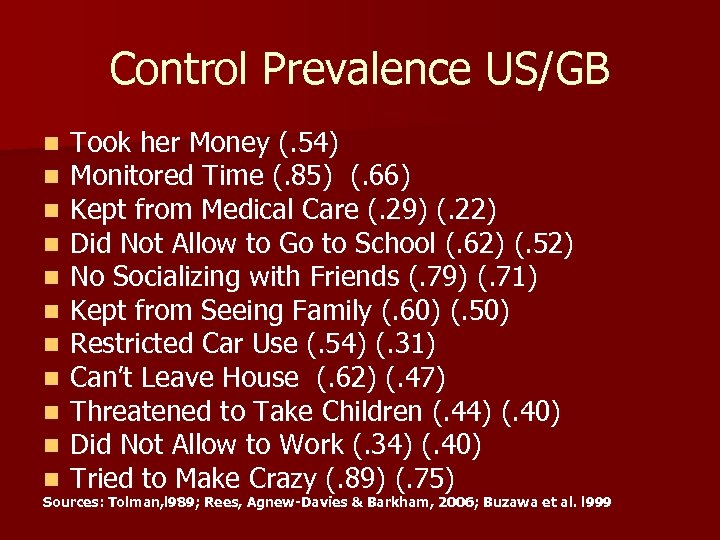 Control Prevalence US/GB

• Took her Money (.54)
• Monitored Time (.85) (.66)
• Kept from Medical Care (.29) (.22)
• Did Not Allow to Go to School (.62) (.52)
• No Socializing with Friends (.79) (.71)
• Kept from Seeing Family (.60) (.50)
• Restricted Car Use (.54) (.31)
• Can't Leave House (.62) (.47)
• Threatened to Take Children (.44) (.40)
• Did Not Allow to Work (.34) (.40)
• Tried to Make Crazy (.89) (.75)

Sources: Tolman,l989; Rees, Agnew-Davies & Barkham, 2006; Buzawa et al. l999